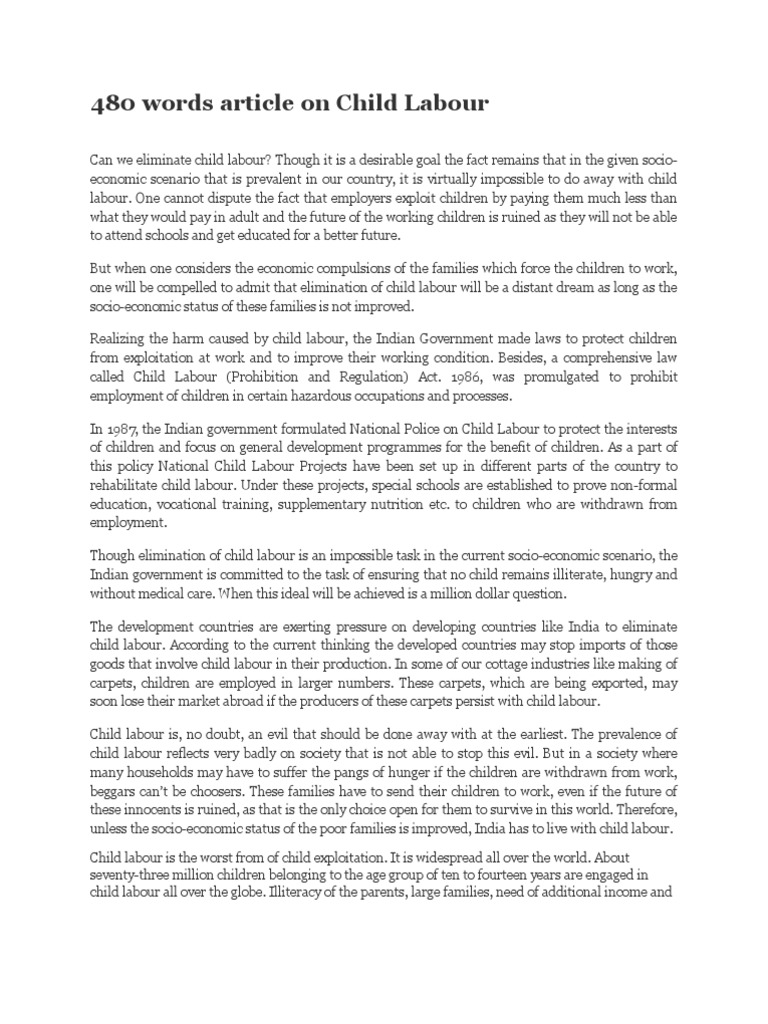 480 words article on Child Labour

Can we eliminate child labour? Though it is a desirable goal the fact remains that in the given socio-economic scenario that is prevalent in our country, it is virtually impossible to do away with child labour. One cannot dispute the fact that employers exploit children by paying them much less than what they would pay in adult and the future of the working children is ruined as they will not be able to attend schools and get educated for a better future.

But when one considers the economic compulsions of the families which force the children to work, one will be compelled to admit that elimination of child labour will be a distant dream as long as the socio-economic status of these families is not improved.

Realizing the harm caused by child labour, the Indian Government made laws to protect children from exploitation at work and to improve their working condition. Besides, a comprehensive law called Child Labour (Prohibition and Regulation) Act. 1986, was promulgated to prohibit employment of children in certain hazardous occupations and processes.

In 1987, the Indian government formulated National Police on Child Labour to protect the interests of children and focus on general development programmes for the benefit of children. As a part of this policy National Child Labour Projects have been set up in different parts of the country to rehabilitate child labour. Under these projects, special schools are established to prove non-formal education, vocational training, supplementary nutrition etc. to children who are withdrawn from employment.

Though elimination of child labour is an impossible task in the current socio-economic scenario, the Indian government is committed to the task of ensuring that no child remains illiterate, hungry and without medical care. When this ideal will be achieved is a million dollar question.

The development countries are exerting pressure on developing countries like India to eliminate child labour. According to the current thinking the developed countries may stop imports of those goods that involve child labour in their production. In some of our cottage industries like making of carpets, children are employed in larger numbers. These carpets, which are being exported, may soon lose their market abroad if the producers of these carpets persist with child labour.

Child labour is, no doubt, an evil that should be done away with at the earliest. The prevalence of child labour reflects very badly on society that is not able to stop this evil. But in a society where many households may have to suffer the pangs of hunger if the children are withdrawn from work, beggars can't be choosers. These families have to send their children to work, even if the future of these innocents is ruined, as that is the only choice open for them to survive in this world. Therefore, unless the socio-economic status of the poor families is improved, India has to live with child labour.

Child labour is the worst from of child exploitation. It is widespread all over the world. About seventy-three million children belonging to the age group of ten to fourteen years are engaged in child labour all over the globe. Illiteracy of the parents, large families, need of additional income and